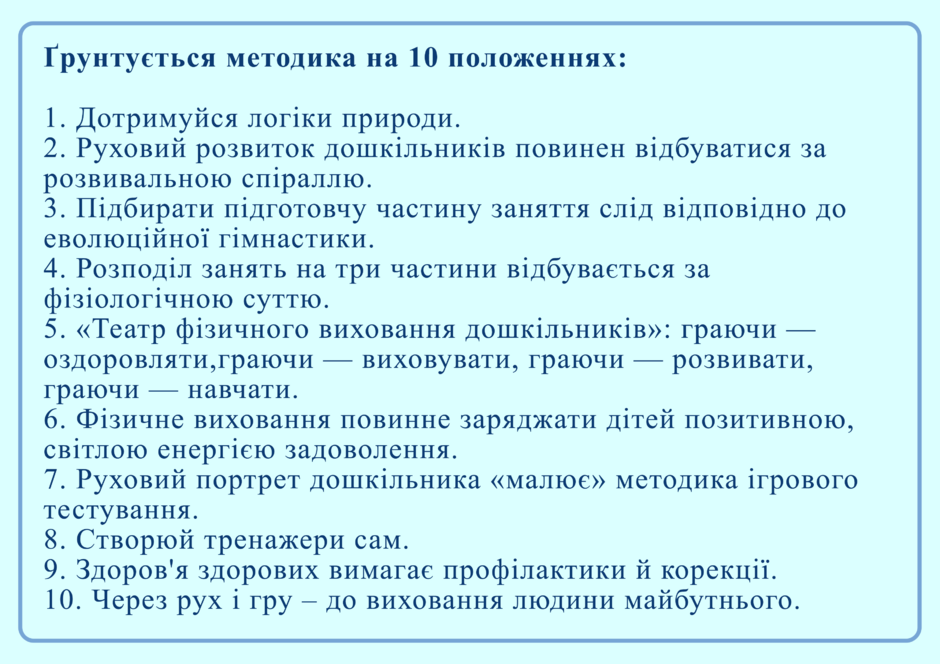 Ґрунтується методика на 10 положеннях:

1. Дотримуйся логіки природи.
2. Руховий розвиток дошкільників повинен відбуватися за розвивальною спіраллю.
3. Підбирати підготовчу частину заняття слід відповідно до еволюційної гімнастики.
4. Розподіл занять на три частини відбувається за фізіологічною суттю.
5. «Театр фізичного виховання дошкільників»: граючи — оздоровляти,граючи — виховувати, граючи — розвивати, граючи — навчати.
6. Фізичне виховання повинне заряджати дітей позитивною, світлою енергією задоволення.
7. Руховий портрет дошкільника «малює» методика ігрового тестування.
8. Створюй тренажери сам.
9. Здоров'я здорових вимагає профілактики й корекції.
10. Через рух і гру – до виховання людини майбутнього.